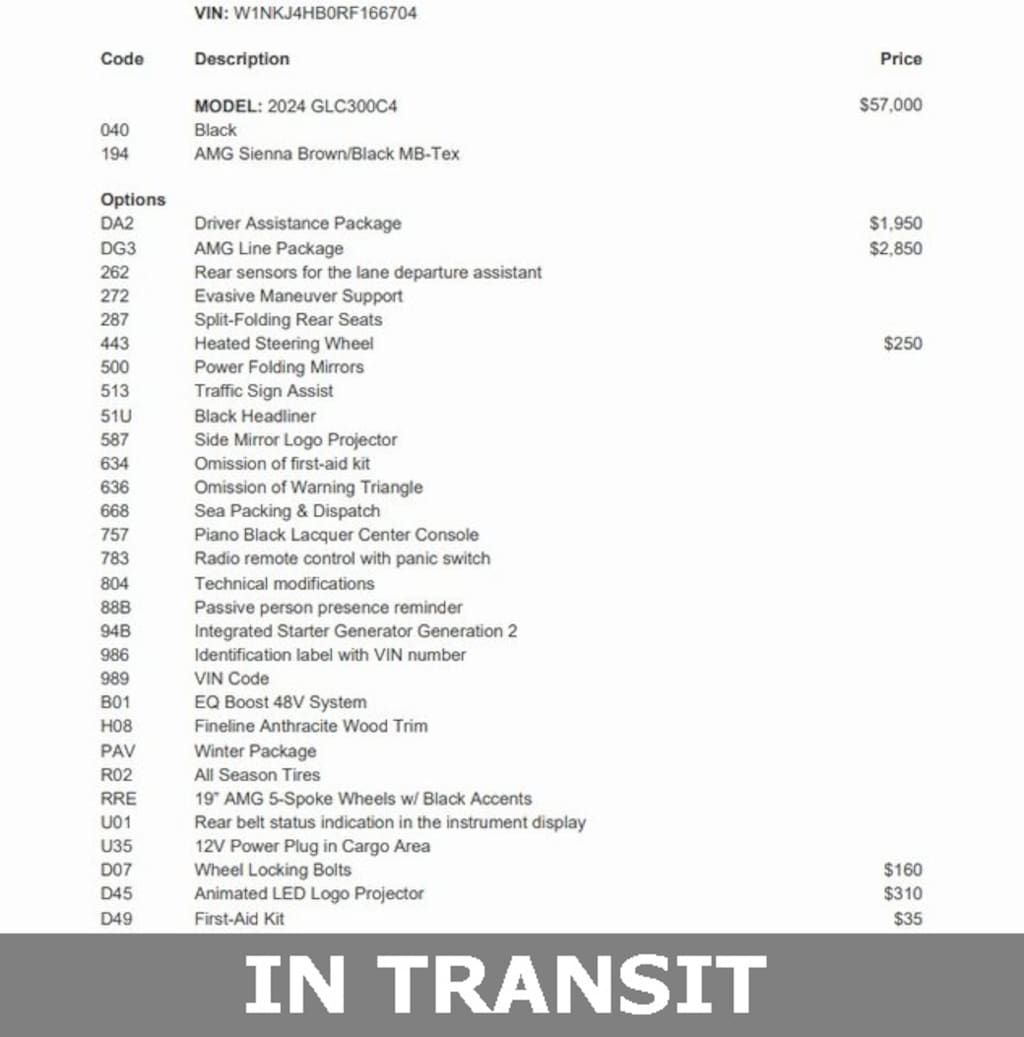 VIN: W1NKJ4HB0RF166704

| Code | Description | Price |
|---|---|---|
| | MODEL: 2024 GLC300C4 | $57,000 |
| 040 | Black | |
| 194 | AMG Sienna Brown/Black MB-Tex | |
| Options | | |
| DA2 | Driver Assistance Package | $1,950 |
| DG3 | AMG Line Package | $2,850 |
| 262 | Rear sensors for the lane departure assistant | |
| 272 | Evasive Maneuver Support | |
| 287 | Split-Folding Rear Seats | |
| 443 | Heated Steering Wheel | $250 |
| 500 | Power Folding Mirrors | |
| 513 | Traffic Sign Assist | |
| 51U | Black Headliner | |
| 587 | Side Mirror Logo Projector | |
| 634 | Omission of first-aid kit | |
| 636 | Omission of Warning Triangle | |
| 668 | Sea Packing & Dispatch | |
| 757 | Piano Black Lacquer Center Console | |
| 783 | Radio remote control with panic switch | |
| 804 | Technical modifications | |
| 88B | Passive person presence reminder | |
| 94B | Integrated Starter Generator Generation 2 | |
| 986 | Identification label with VIN number | |
| 989 | VIN Code | |
| B01 | EQ Boost 48V System | |
| H08 | Fineline Anthracite Wood Trim | |
| PAV | Winter Package | |
| R02 | All Season Tires | |
| RRE | 19" AMG 5-Spoke Wheels w/ Black Accents | |
| U01 | Rear belt status indication in the instrument display | |
| U35 | 12V Power Plug in Cargo Area | |
| D07 | Wheel Locking Bolts | $160 |
| D45 | Animated LED Logo Projector | $310 |
| D49 | First-Aid Kit | $35 |

IN TRANSIT